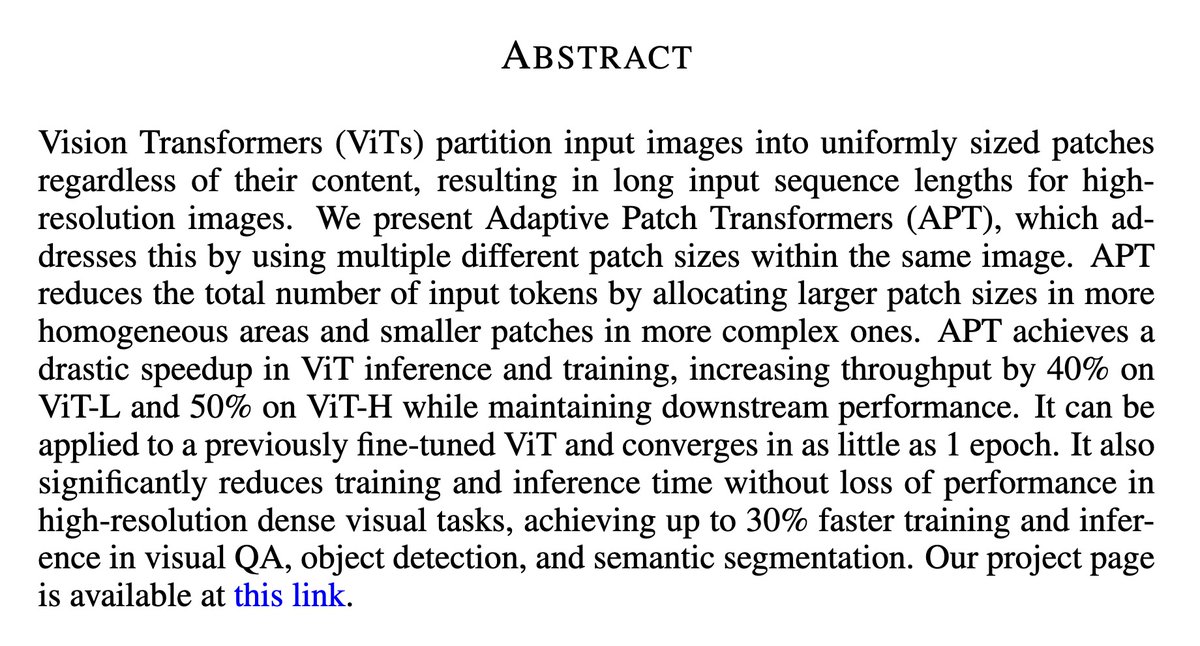 ABSTRACT

Vision Transformers (ViTs) partition input images into uniformly sized patches regardless of their content, resulting in long input sequence lengths for high-resolution images. We present Adaptive Patch Transformers (APT), which addresses this by using multiple different patch sizes within the same image. APT reduces the total number of input tokens by allocating larger patch sizes in more homogeneous areas and smaller patches in more complex ones. APT achieves a drastic speedup in ViT inference and training, increasing throughput by 40% on ViT-L and 50% on ViT-H while maintaining downstream performance. It can be applied to a previously fine-tuned ViT and converges in as little as 1 epoch. It also significantly reduces training and inference time without loss of performance in high-resolution dense visual tasks, achieving up to 30% faster training and inference in visual QA, object detection, and semantic segmentation. Our project page is available at this link.